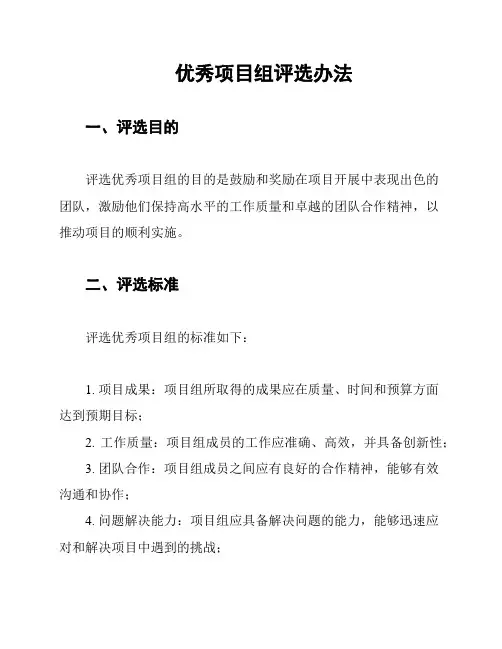 优秀项目组评选办法

一、评选目的

评选优秀项目组的目的是鼓励和奖励在项目开展中表现出色的团队，激励他们保持高水平的工作质量和卓越的团队合作精神，以推动项目的顺利实施。

二、评选标准

评选优秀项目组的标准如下：

1. 项目成果：项目组所取得的成果应在质量、时间和预算方面达到预期目标；

2. 工作质量：项目组成员的工作应准确、高效，并具备创新性；

3. 团队合作：项目组成员之间应有良好的合作精神，能够有效沟通和协作；

4. 问题解决能力：项目组应具备解决问题的能力，能够迅速应对和解决项目中遇到的挑战；